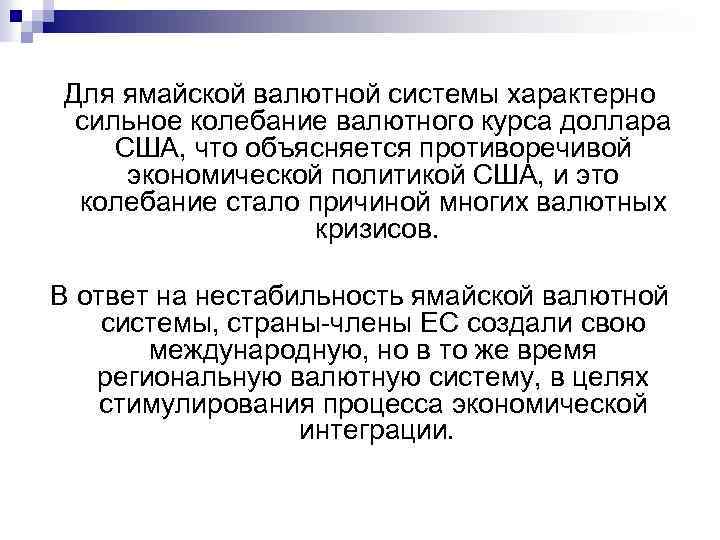 Для ямайской валютной системы характерно сильное колебание валютного курса доллара США, что объясняется противоречивой экономической политикой США, и это колебание стало причиной многих валютных кризисов.

В ответ на нестабильность ямайской валютной системы, страны-члены ЕС создали свою международную, но в то же время региональную валютную систему, в целях стимулирования процесса экономической интеграции.